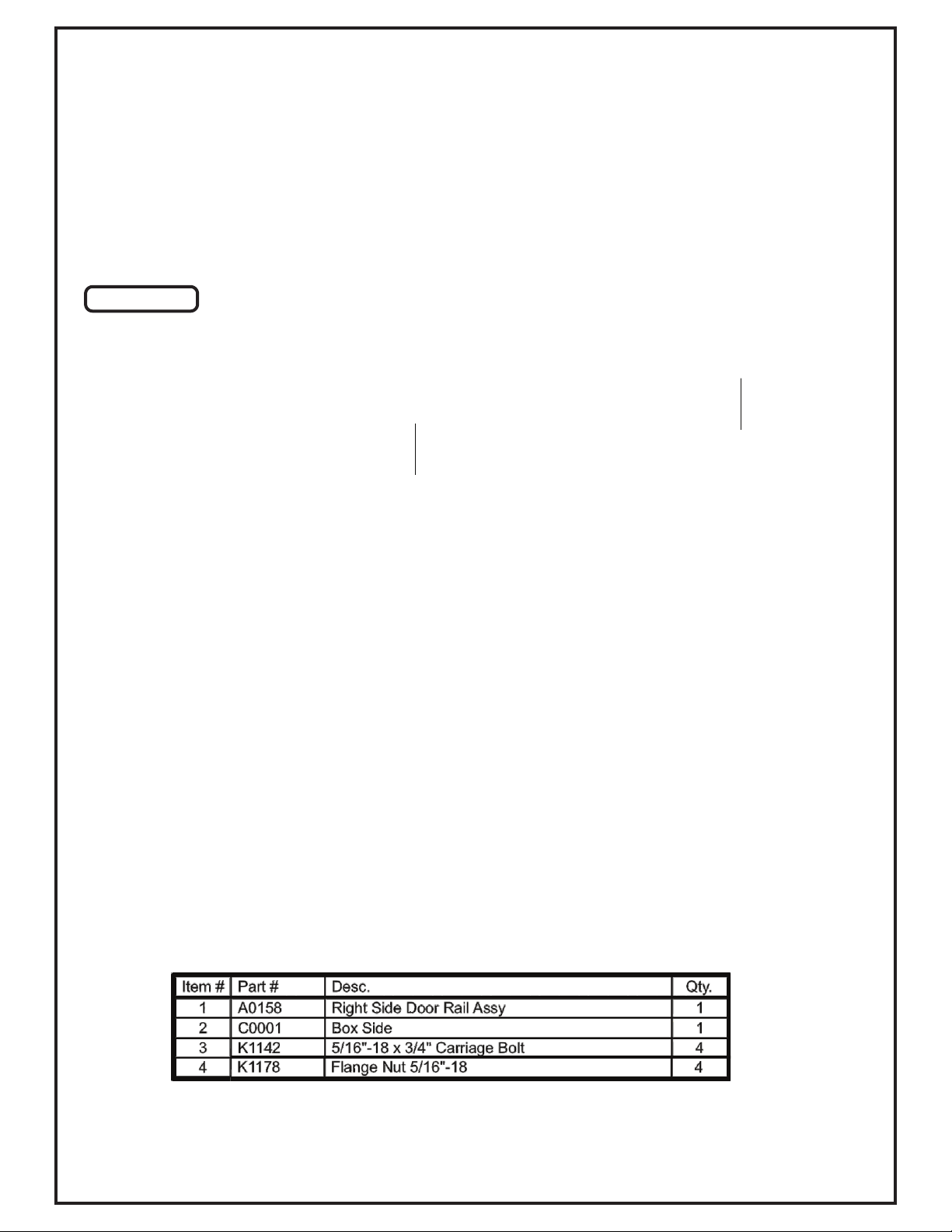 | Item # | Part # | Desc. | Qty. |
|---|---|---|---|
| 1 | A0158 | Right Side Door Rail Assy | 1 |
| 2 | C0001 | Box Side | 1 |
| 3 | K1142 | 5/16"-18 x 3/4" Carriage Bolt | 4 |
| 4 | K1178 | Flange Nut 5/16"-18 | 4 |